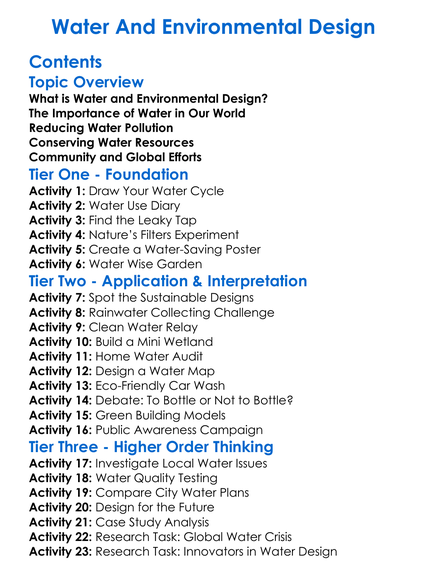 Water And Environmental Design

Contents

Topic Overview

What is Water and Environmental Design?
The Importance of Water in Our World
Reducing Water Pollution
Conserving Water Resources
Community and Global Efforts

Tier One - Foundation

Activity 1: Draw Your Water Cycle
Activity 2: Water Use Diary
Activity 3: Find the Leaky Tap
Activity 4: Nature's Filters Experiment
Activity 5: Create a Water-Saving Poster
Activity 6: Water Wise Garden

Tier Two - Application & Interpretation

Activity 7: Spot the Sustainable Designs
Activity 8: Rainwater Collecting Challenge
Activity 9: Clean Water Relay
Activity 10: Build a Mini Wetland
Activity 11: Home Water Audit
Activity 12: Design a Water Map
Activity 13: Eco-Friendly Car Wash
Activity 14: Debate: To Bottle or Not to Bottle?
Activity 15: Green Building Models
Activity 16: Public Awareness Campaign

Tier Three - Higher Order Thinking

Activity 17: Investigate Local Water Issues
Activity 18: Water Quality Testing
Activity 19: Compare City Water Plans
Activity 20: Design for the Future
Activity 21: Case Study Analysis
Activity 22: Research Task: Global Water Crisis
Activity 23: Research Task: Innovators in Water Design